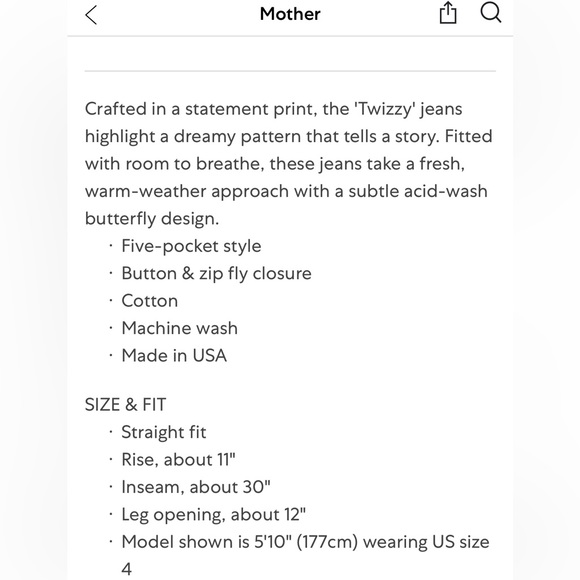 Mother

Crafted in a statement print, the 'Twizzy' jeans highlight a dreamy pattern that tells a story. Fitted with room to breathe, these jeans take a fresh, warm-weather approach with a subtle acid-wash butterfly design.

· Five-pocket style
· Button & zip fly closure
· Cotton
· Machine wash
· Made in USA

SIZE & FIT
· Straight fit
· Rise, about 11"
· Inseam, about 30"
· Leg opening, about 12"
· Model shown is 5'10" (177cm) wearing US size 4